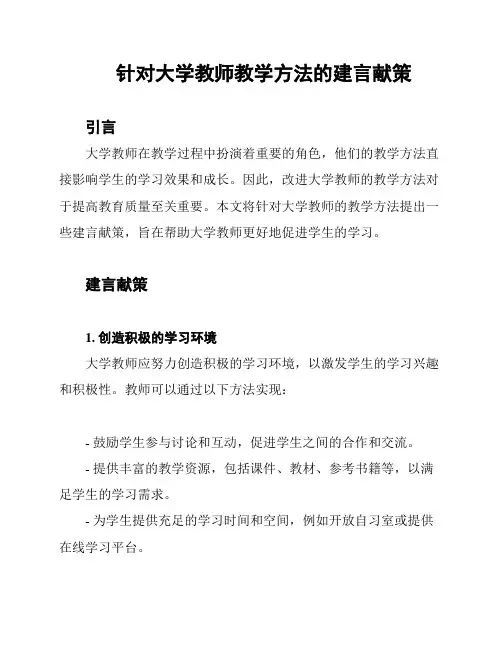 针对大学教师教学方法的建言献策

引言

大学教师在教学过程中扮演着重要的角色，他们的教学方法直接影响学生的学习效果和成长。因此，改进大学教师的教学方法对于提高教育质量至关重要。本文将针对大学教师的教学方法提出一些建言献策，旨在帮助大学教师更好地促进学生的学习。

建言献策

1. 创造积极的学习环境

大学教师应努力创造积极的学习环境，以激发学生的学习兴趣和积极性。教师可以通过以下方法实现：

- 鼓励学生参与讨论和互动，促进学生之间的合作和交流。

- 提供丰富的教学资源，包括课件、教材、参考书籍等，以满足学生的学习需求。

- 为学生提供充足的学习时间和空间，例如开放自习室或提供在线学习平台。